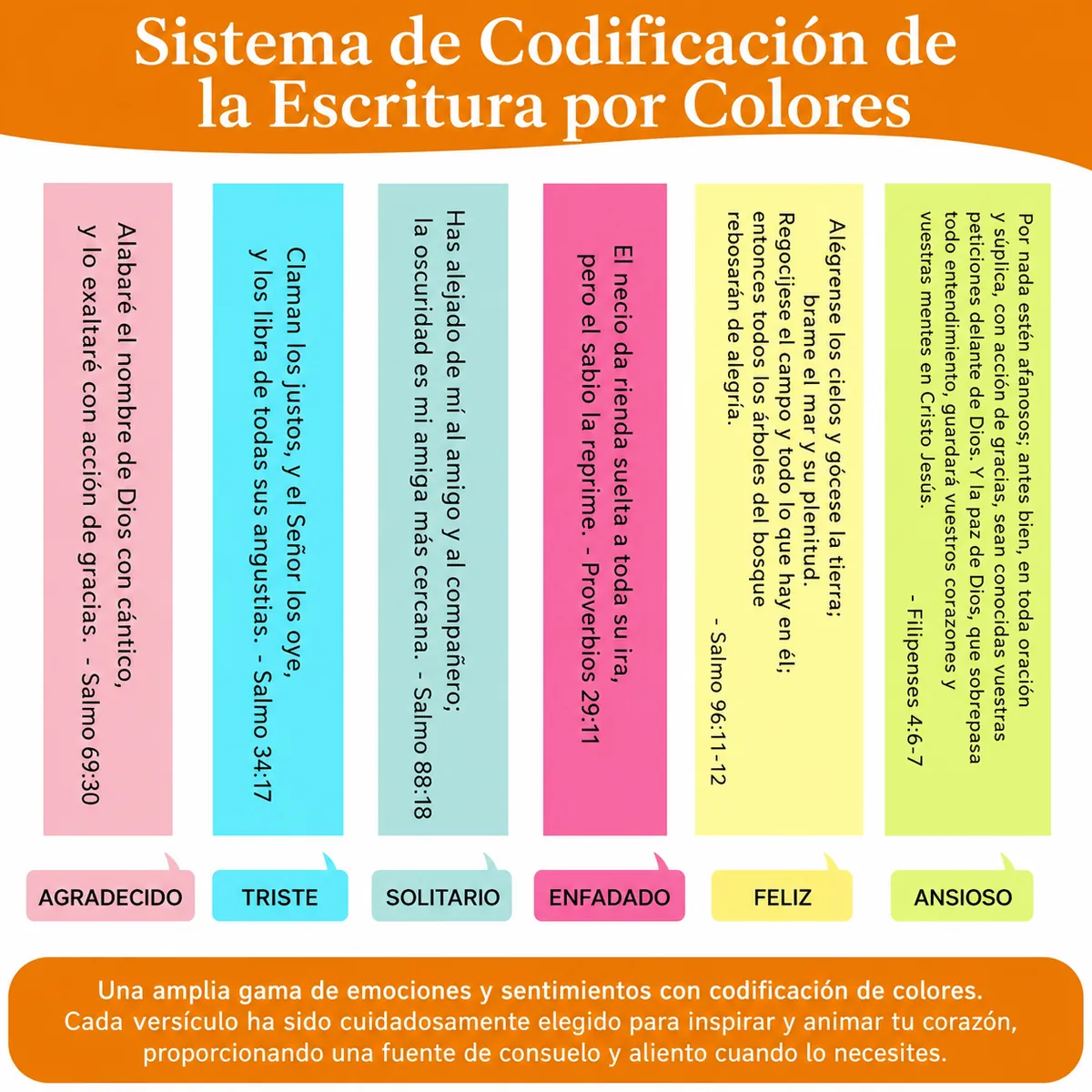 Sistema de Codificación de la Escritura por Colores

Alabaré el nombre de Dios con cántico, y lo exaltaré con acción de gracias. - Salmo 69:30

Claman los justos, y el Señor los oye, y los libra de todas sus angustias. - Salmo 34:17

Has alejado de mí al amigo y al compañero; la oscuridad es mi amiga más cercana. - Salmo 88:18

El necio da rienda suelta a toda su ira, pero el sabio la reprime. - Proverbios 29:11

Alégrense los cielos y gócese la tierra; brame el mar y su plenitud. Regocíjese el campo y todo lo que hay en él; entonces todos los árboles del bosque rebosarán de alegría.

- Salmo 96:11-12

Por nada estén afanosos; antes bien, en toda oración y súplica, con acción de gracias, sean conocidas vuestras peticiones delante de Dios. Y la paz de Dios, que sobrepasa todo entendimiento, guardará vuestros corazones y vuestras mentes en Cristo Jesús.

- Filipenses 4:6-7

AGRADECIDO

TRISTE

SOLITARIO

ENFADADO

FELIZ

ANSIOSO

Una amplia gama de emociones y sentimientos con codificación de colores. Cada versículo ha sido cuidadosamente elegido para inspirar y animar tu corazón, proporcionando una fuente de consuelo y aliento cuando lo necesites.